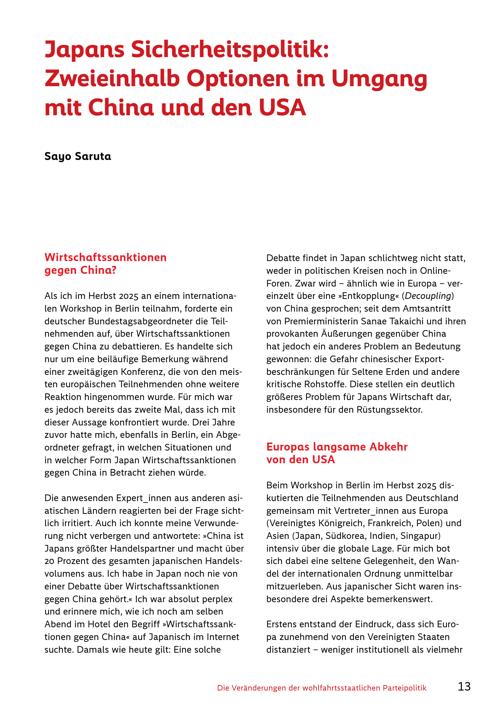 Japans Sicherheitspolitik: Zweieinhalb Optionen im Umgang mit China und den USA

Sayo Saruta

Wirtschaftssanktionen gegen China?

Als ich im Herbst 2025 an einem internationalen Workshop in Berlin teilnahm, forderte ein deutscher Bundestagsabgeordneter die Teilnehmenden auf, über Wirtschaftssanktionen gegen China zu debattieren. Es handelte sich nur um eine beiläufige Bemerkung während einer zweitägigen Konferenz, die von den meisten europäischen Teilnehmenden ohne weitere Reaktion hingenommen wurde. Für mich war es jedoch bereits das zweite Mal, dass ich mit dieser Aussage konfrontiert wurde. Drei Jahre zuvor hatte mich, ebenfalls in Berlin, ein Abgeordneter gefragt, in welchen Situationen und in welcher Form Japan Wirtschaftssanktionen gegen China in Betracht ziehen würde.

Die anwesenden Expert_innen aus anderen asiatischen Ländern reagierten bei der Frage sichtlich irritiert. Auch ich konnte meine Verwunderung nicht verbergen und antwortete: »China ist Japans größter Handelspartner und macht über 20 Prozent des gesamten japanischen Handelsvolumens aus. Ich habe in Japan noch nie von einer Debatte über Wirtschaftssanktionen gegen China gehört.« Ich war absolut perplex und erinnere mich, wie ich noch am selben Abend im Hotel den Begriff »Wirtschaftssanktionen gegen China« auf Japanisch im Internet suchte. Damals wie heute gilt: Eine solche Debatte findet in Japan schlichtweg nicht statt, weder in politischen Kreisen noch in Online-Foren. Zwar wird – ähnlich wie in Europa – vereinzelt über eine »Entkopplung« (Decoupling) von China gesprochen; seit dem Amtsantritt von Premierministerin Sanae Takaichi und ihren provokanten Äußerungen gegenüber China hat jedoch ein anderes Problem an Bedeutung gewonnen: die Gefahr chinesischer Exportbeschränkungen für Seltene Erden und andere kritische Rohstoffe. Diese stellen ein deutlich größeres Problem für Japans Wirtschaft dar, insbesondere für den Rüstungssektor.

Europas langsame Abkehr von den USA

Beim Workshop in Berlin im Herbst 2025 diskutierten die Teilnehmenden aus Deutschland gemeinsam mit Vertreter_innen aus Europa (Vereinigtes Königreich, Frankreich, Polen) und Asien (Japan, Südkorea, Indien, Singapur) intensiv über die globale Lage. Für mich bot sich dabei eine seltene Gelegenheit, den Wandel der internationalen Ordnung unmittelbar mitzuerleben. Aus japanischer Sicht waren insbesondere drei Aspekte bemerkenswert.

Erstens entstand der Eindruck, dass sich Europa zunehmend von den Vereinigten Staaten distanziert – weniger institutionell als vielmehr

Die Veränderungen der wohlfahrtsstaatlichen Parteipolitik 13